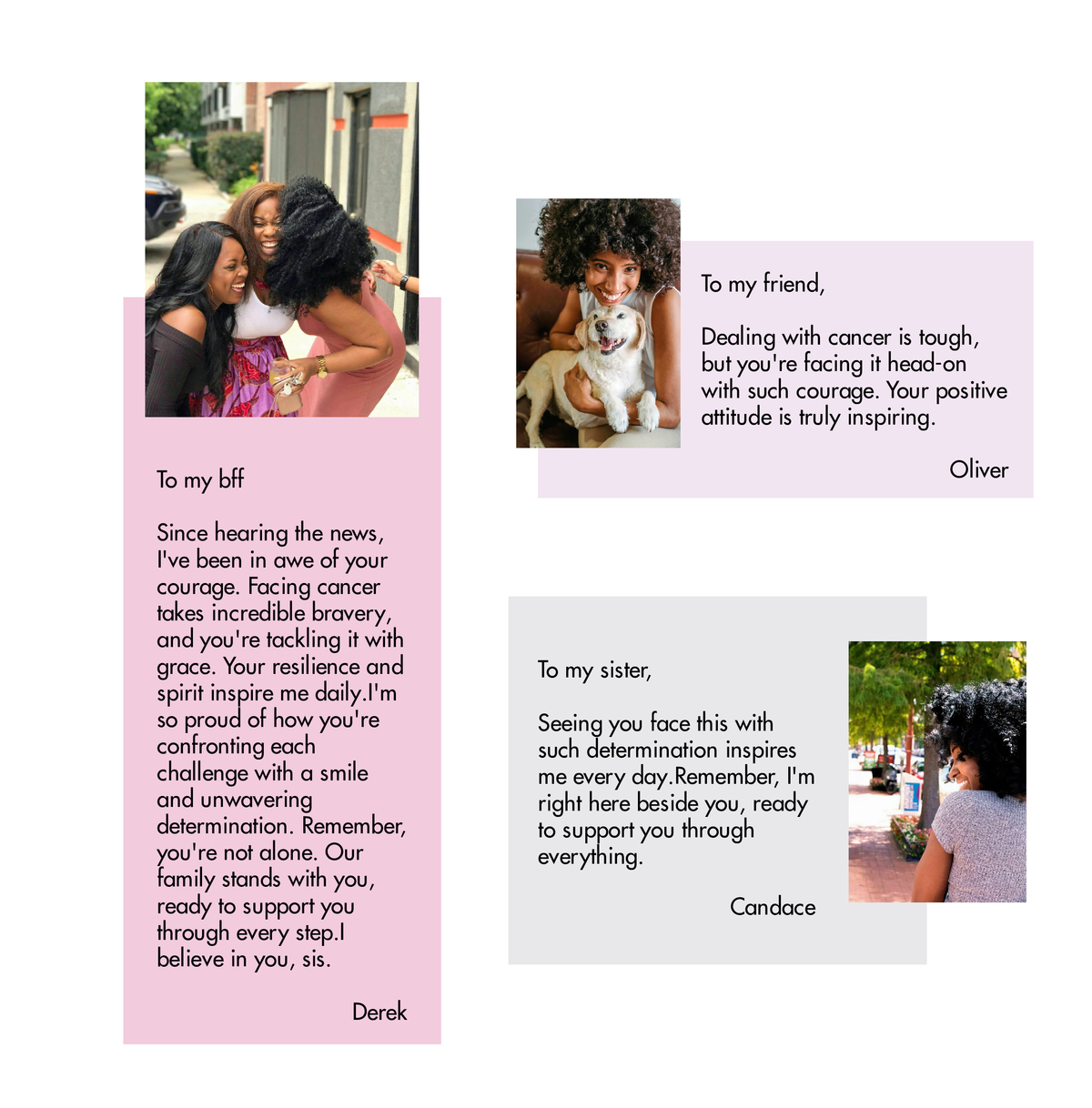 To my bff

Since hearing the news, I've been in awe of your courage. Facing cancer takes incredible bravery, and you're tackling it with grace. Your resilience and spirit inspire me daily.I'm so proud of how you're confronting each challenge with a smile and unwavering determination. Remember, you're not alone. Our family stands with you, ready to support you through every step.I believe in you, sis.

Derek

To my friend,

Dealing with cancer is tough, but you're facing it head-on with such courage. Your positive attitude is truly inspiring.

Oliver

To my sister,

Seeing you face this with such determination inspires me every day.Remember, I'm right here beside you, ready to support you through everything.

Candace